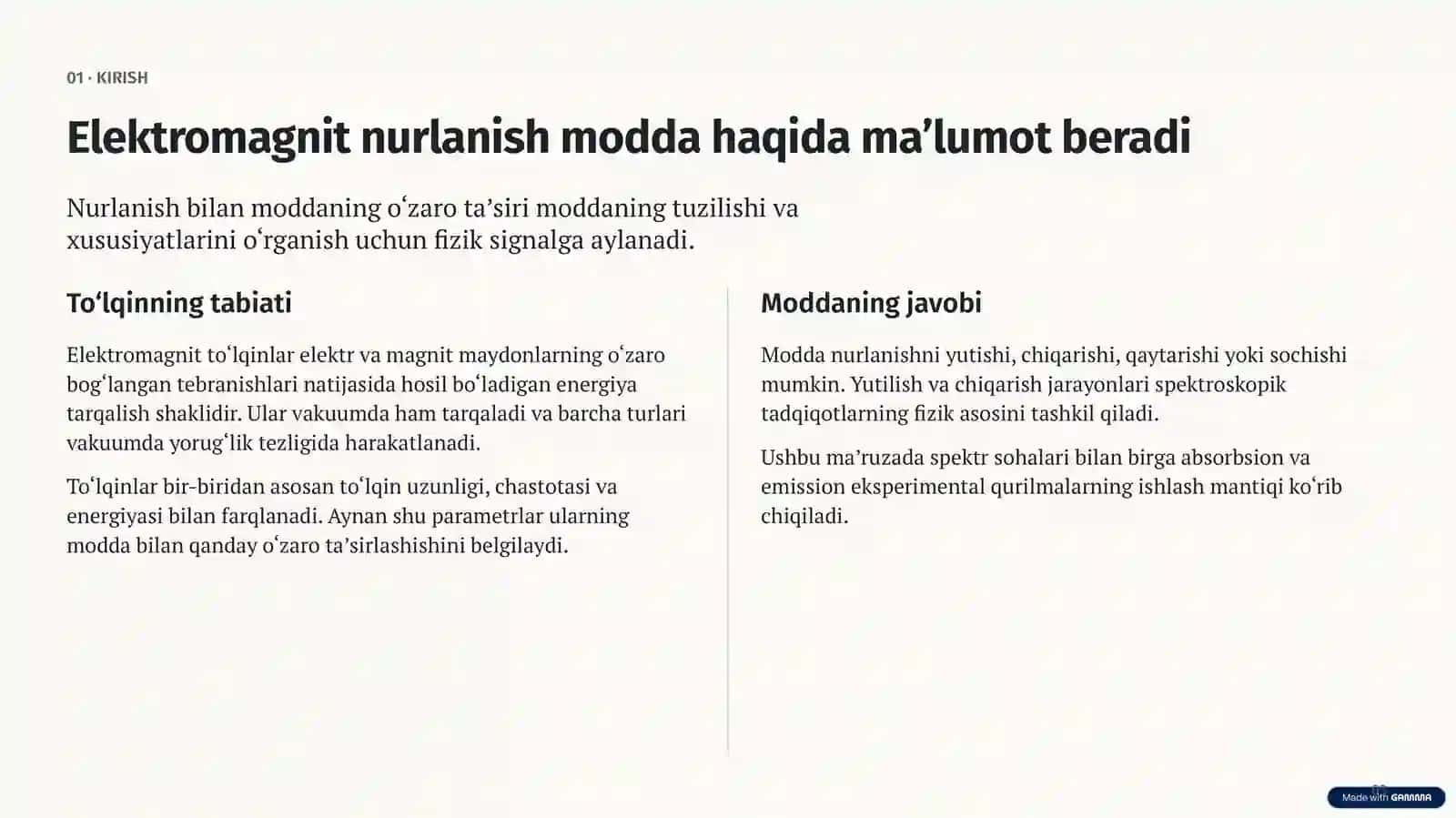 01 · KIRISH

Elektromagnit nurlanish modda haqida ma’lumot beradi

Nurlanish bilan moddaning oʻzaro ta’siri moddaning tuzilishi va xususiyatlarini oʻrganish uchun fizik signalga aylanadi.

Toʻlqinning tabiati

Elektromagnit toʻlqinlar elektr va magnit maydonlarning oʻzaro bogʻlangan tebranishlari natijasida hosil boʻladigan energiya tarqalish shaklidir. Ular vakuumda ham tarqaladi va barcha turlari vakuumda yorugʻlik tezligida harakatlanadi.

Toʻlqinlar bir-biridan asosan toʻlqin uzunligi, chastotasi va energiyasi bilan farqlanadi. Aynan shu parametrlar ularning modda bilan qanday oʻzaro ta’sirlashishini belgilaydi.

Moddaning javobi

Modda nurlanishni yutishi, chiqarishi, qaytarishi yoki sochishi mumkin. Yutilish va chiqarish jarayonlari spektroskopik tadqiqotlarning fizik asosini tashkil qiladi.

Ushbu ma’ruzada spektr sohalari bilan birga absorbsion va emission eksperimental qurilmalarning ishlash mantiqi koʻrib chiqiladi.

Made with GAMMA